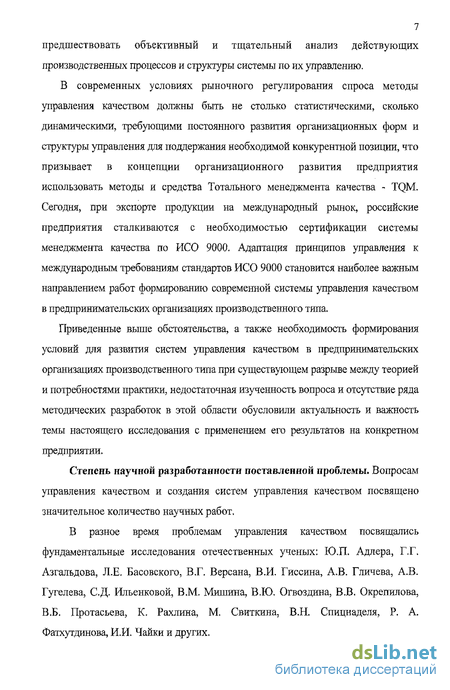 7

предшествовать объективный и тщательный анализ действующих производственных процессов и структуры системы по их управлению.

В современных условиях рыночного регулирования спроса методы управления качеством должны быть не столько статистическими, сколько динамическими, требующими постоянного развития организационных форм и структуры управления для поддержания необходимой конкурентной позиции, что призывает в концепции организационного развития предприятия использовать методы и средства Тотального менеджмента качества - TQM. Сегодня, при экспорте продукции на международный рынок, российские предприятия сталкиваются с необходимостью сертификации системы менеджмента качества по ИСО 9000. Адаптация принципов управления к международным требованиям стандартов ИСО 9000 становится наиболее важным направлением работ формированию современной системы управления качеством в предпринимательских организациях производственного типа.

Приведенные выше обстоятельства, а также необходимость формирования условий для развития систем управления качеством в предпринимательских организациях производственного типа при существующем разрыве между теорией и потребностями практики, недостаточная изученность вопроса и отсутствие ряда методических разработок в этой области обусловили актуальность и важность темы настоящего исследования с применением его результатов на конкретном предприятии.

Степень научной разработанности поставленной проблемы. Вопросам управления качеством и создания систем управления качеством посвящено значительное количество научных работ.

В разное время проблемам управления качеством посвящались фундаментальные исследования отечественных ученых: Ю.П. Адлера, Г.Г. Азгальдова, Л.Е. Басовского, В.Г. Версана, В.И. Гиссина, А.В. Гличева, А.В. Гугелева, С.Д. Ильенковой, В.М. Мишина, В.Ю. Огвоздина, В.В. Окрепилова, В.Б. Протасьева, К. Рахлина, М. Свиткина, В.Н. Спицнаделя, Р. А. Фатхутдинова, И.И. Чайки и других.

dsLib.net
библиотека диссертаций